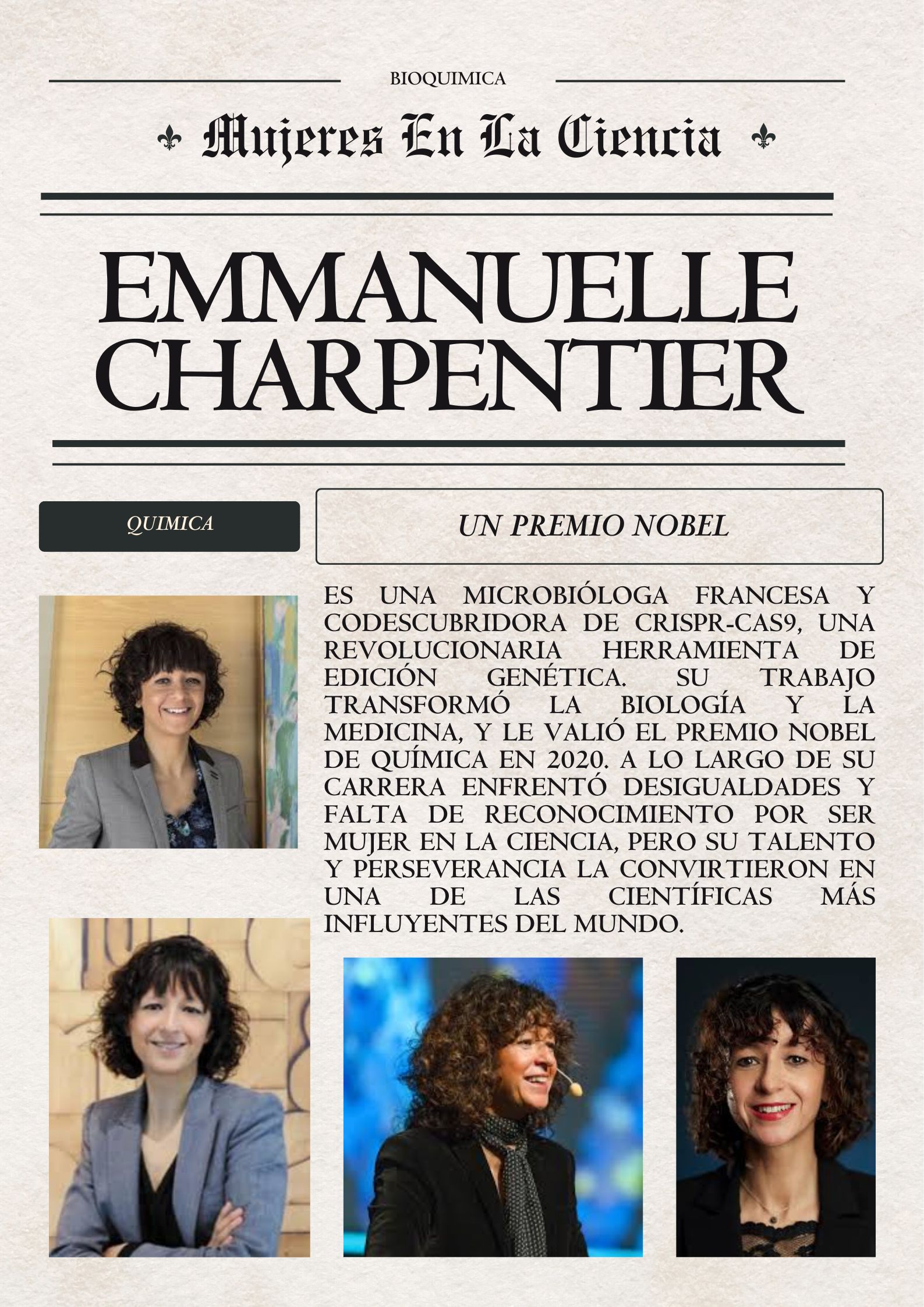 BIOQUIMICA

Mujeres En La Ciencia

EMMANUELLE CHARPENTIER

QUIMICA

UN PREMIO NOBEL

ES UNA MICROBIÓLOGA FRANCESA Y CODESCUBRIDORA DE CRISPR-CAS9, UNA REVOLUCIONARIA HERRAMIENTA DE EDICIÓN GENÉTICA. SU TRABAJO TRANSFORMÓ LA BIOLOGÍA Y LA MEDICINA, Y LE VALIÓ EL PREMIO NOBEL DE QUÍMICA EN 2020. A LO LARGO DE SU CARRERA ENFRENTÓ DESIGUALDADES Y FALTA DE RECONOCIMIENTO POR SER MUJER EN LA CIENCIA, PERO SU TALENTO Y PERSEVERANCIA LA CONVIRTIERON EN UNA DE LAS CIENTÍFICAS MÁS INFLUYENTES DEL MUNDO.